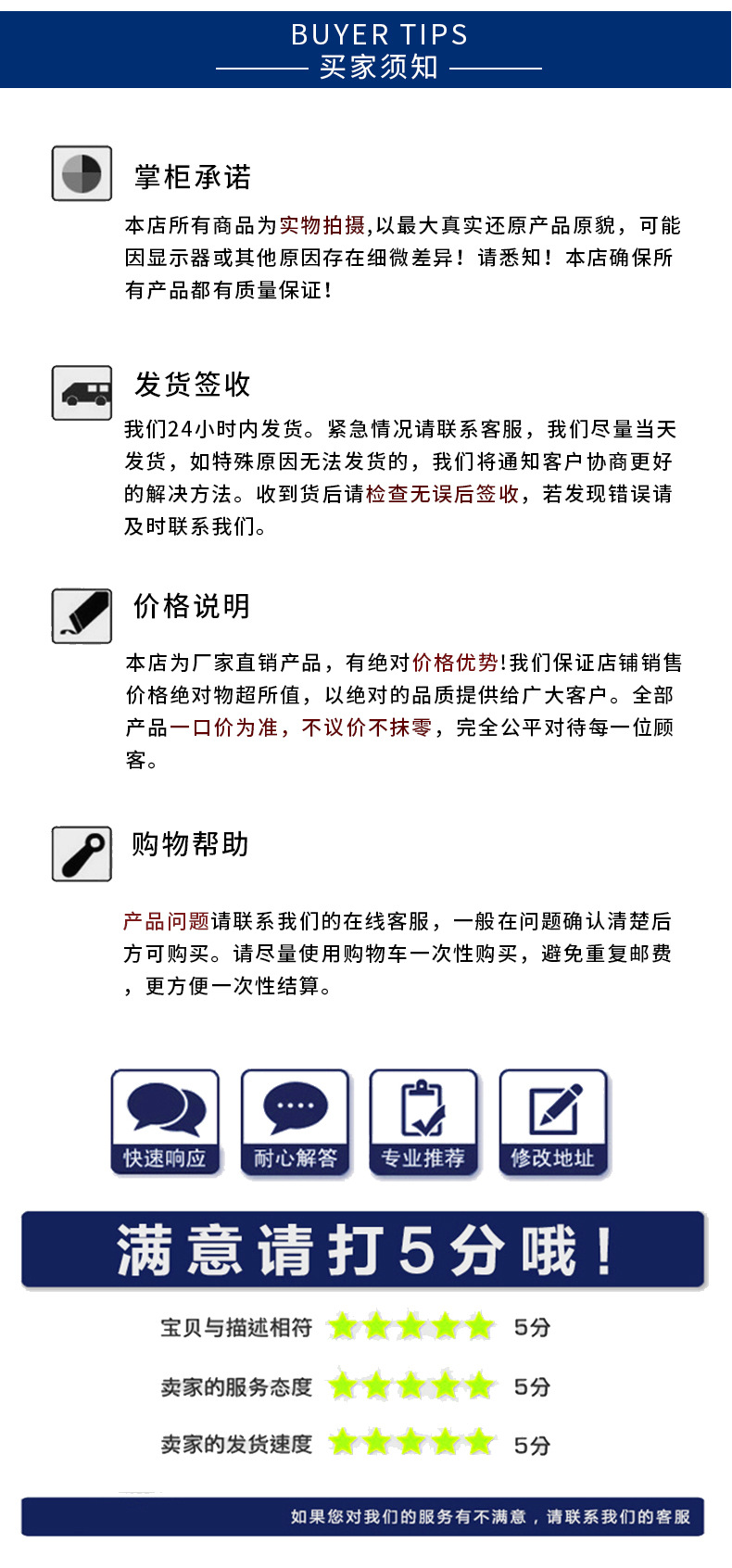 BUYER TIPS
买家须知

掌柜承诺

本店所有商品为实物拍摄,以最大真实还原产品原貌，可能因显示器或其他原因存在细微差异！请悉知！本店确保所有产品都有质量保证!

发货签收

我们24小时内发货。紧急情况请联系客服，我们尽量当天发货，如特殊原因无法发货的，我们将通知客户协商更好的解决方法。收到货后请检查无误后签收，若发现错误请及时联系我们。

价格说明

本店为厂家直销产品，有绝对价格优势!我们保证店铺销售价格绝对物超所值，以绝对的品质提供给广大客户。全部产品一口价为准，不议价不抹零，完全公平对待每一位顾客。

购物帮助

产品问题请联系我们的在线客服，一般在问题确认清楚后方可购买。请尽量使用购物车一次性购买，避免重复邮费，更方便一次性结算。

快速响应
耐心解答
专业推荐
修改地址

满意请打5分哦！

宝贝与描述相符 5分
卖家的服务态度 5分
卖家的发货速度 5分

如果您对我们的服务有不满意，请联系我们的客服